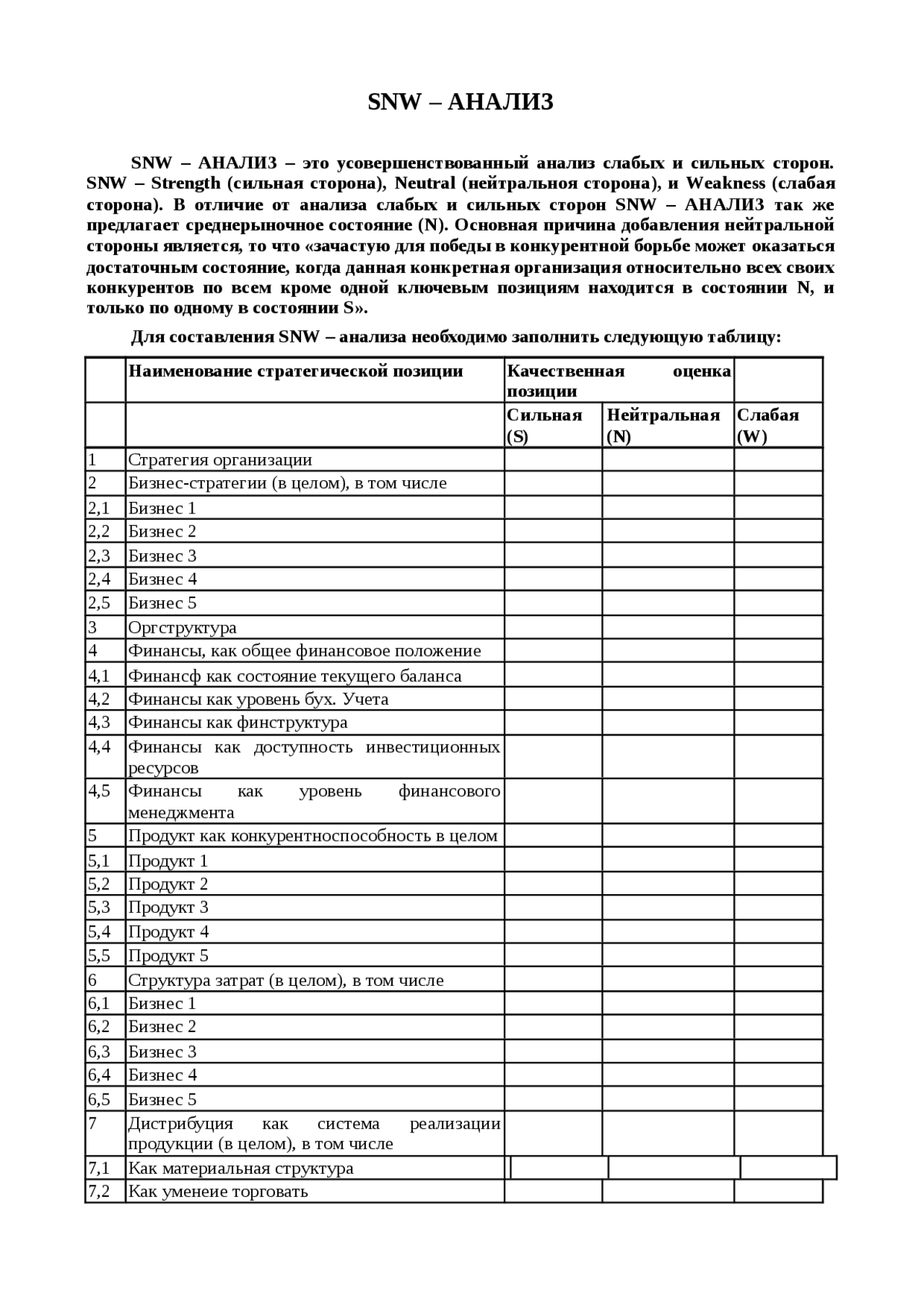 SNW – АНАЛИЗ

SNW – АНАЛИЗ – это усовершенствованный анализ слабых и сильных сторон. SNW – Strength (сильная сторона), Neutral (нейтральноя сторона), и Weakness (слабая сторона). В отличие от анализа слабых и сильных сторон SNW – АНАЛИЗ так же предлагает среднерыночное состояние (N). Основная причина добавления нейтральной стороны является, то что «зачастую для победы в конкурентной борьбе может оказаться достаточным состояние, когда данная конкретная организация относительно всех своих конкурентов по всем кроме одной ключевым позициям находится в состоянии N, и только по одному в состоянии S».

Для составления SNW – анализа необходимо заполнить следующую таблицу:

| | Наименование стратегической позиции | Качественная оценка позиции | | |
|---|---|---|---|---|
| | | Сильная (S) | Нейтральная (N) | Слабая (W) |
| 1 | Стратегия организации | | | |
| 2 | Бизнес-стратегии (в целом), в том числе | | | |
| 2,1 | Бизнес 1 | | | |
| 2,2 | Бизнес 2 | | | |
| 2,3 | Бизнес 3 | | | |
| 2,4 | Бизнес 4 | | | |
| 2,5 | Бизнес 5 | | | |
| 3 | Оргструктура | | | |
| 4 | Финансы, как общее финансовое положение | | | |
| 4,1 | Финансф как состояние текущего баланса | | | |
| 4,2 | Финансы как уровень бух. Учета | | | |
| 4,3 | Финансы как финструктура | | | |
| 4,4 | Финансы как доступность инвестиционных ресурсов | | | |
| 4,5 | Финансы как уровень финансового менеджмента | | | |
| 5 | Продукт как конкурентноспособность в целом | | | |
| 5,1 | Продукт 1 | | | |
| 5,2 | Продукт 2 | | | |
| 5,3 | Продукт 3 | | | |
| 5,4 | Продукт 4 | | | |
| 5,5 | Продукт 5 | | | |
| 6 | Структура затрат (в целом), в том числе | | | |
| 6,1 | Бизнес 1 | | | |
| 6,2 | Бизнес 2 | | | |
| 6,3 | Бизнес 3 | | | |
| 6,4 | Бизнес 4 | | | |
| 6,5 | Бизнес 5 | | | |
| 7 | Дистрибуция как система реализации продукции (в целом), в том числе | | | |
| 7,1 | Как материальная структура | | | |
| 7,2 | Как уменеие торговать | | | |